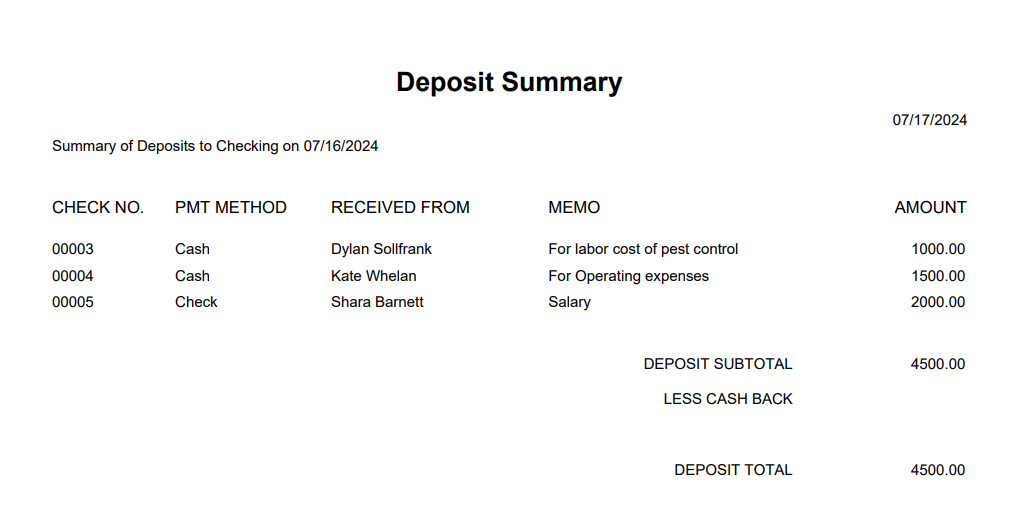 Deposit Summary

07/17/2024

Summary of Deposits to Checking on 07/16/2024

| CHECK NO. | PMT METHOD | RECEIVED FROM | MEMO | AMOUNT |
|---|---|---|---|---|
| 00003 | Cash | Dylan Sollfrank | For labor cost of pest control | 1000.00 |
| 00004 | Cash | Kate Whelan | For Operating expenses | 1500.00 |
| 00005 | Check | Shara Barnett | Salary | 2000.00 |

DEPOSIT SUBTOTAL 4500.00

LESS CASH BACK

DEPOSIT TOTAL 4500.00